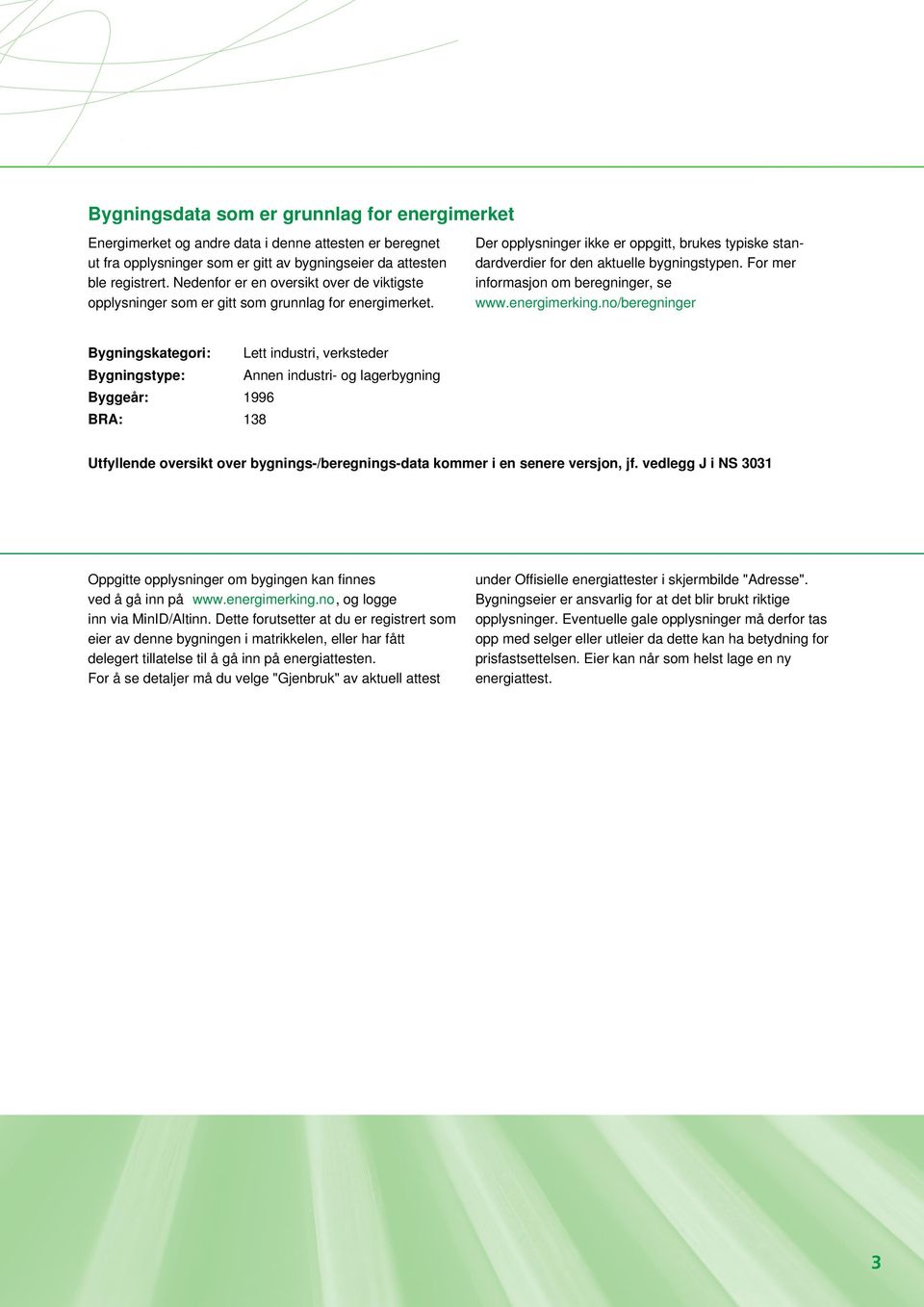 Bygningsdata som er grunnlag for energimerket

Energimerket og andre data i denne attesten er beregnet ut fra opplysninger som er gitt av bygningseier da attesten ble registrert. Nedenfor er en oversikt over de viktigste opplysninger som er gitt som grunnlag for energimerket.

Der opplysninger ikke er oppgitt, brukes typiske standardverdier for den aktuelle bygningstypen. For mer informasjon om beregninger, se www.energimerking.no/beregninger

Bygningskategori: Lett industri, verksteder
Bygningstype: Annen industri- og lagerbygning
Byggeår: 1996
BRA: 138

Utfyllende oversikt over bygnings-/beregnings-data kommer i en senere versjon, jf. vedlegg J i NS 3031

Oppgitte opplysninger om bygingen kan finnes ved å gå inn på www.energimerking.no, og logge inn via MinID/Altinn. Dette forutsetter at du er registrert som eier av denne bygningen i matrikkelen, eller har fått delegert tillatelse til å gå inn på energiattesten.
For å se detaljer må du velge "Gjenbruk" av aktuell attest under Offisielle energiattester i skjermbilde "Adresse".
Bygningseier er ansvarlig for at det blir brukt riktige opplysninger. Eventuelle gale opplysninger må derfor tas opp med selger eller utleier da dette kan ha betydning for prisfastsettelsen. Eier kan når som helst lage en ny energiattest.

3